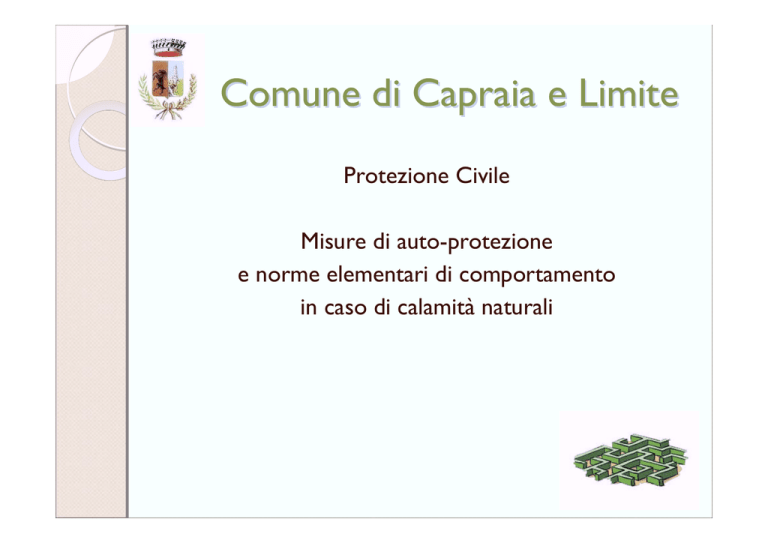 Comune di Capraia e Limite

Protezione Civile

Misure di auto-protezione e norme elementari di comportamento in caso di calamità naturali